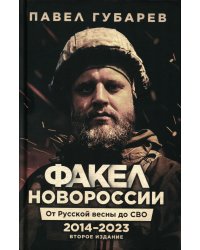 ПАВЕЛ ГУБАРЕВ

ФАКЕЛ НОВОРОССИИ

От Русской весны до СВО

2014–2023

ВТОРОЕ ИЗДАНИЕ